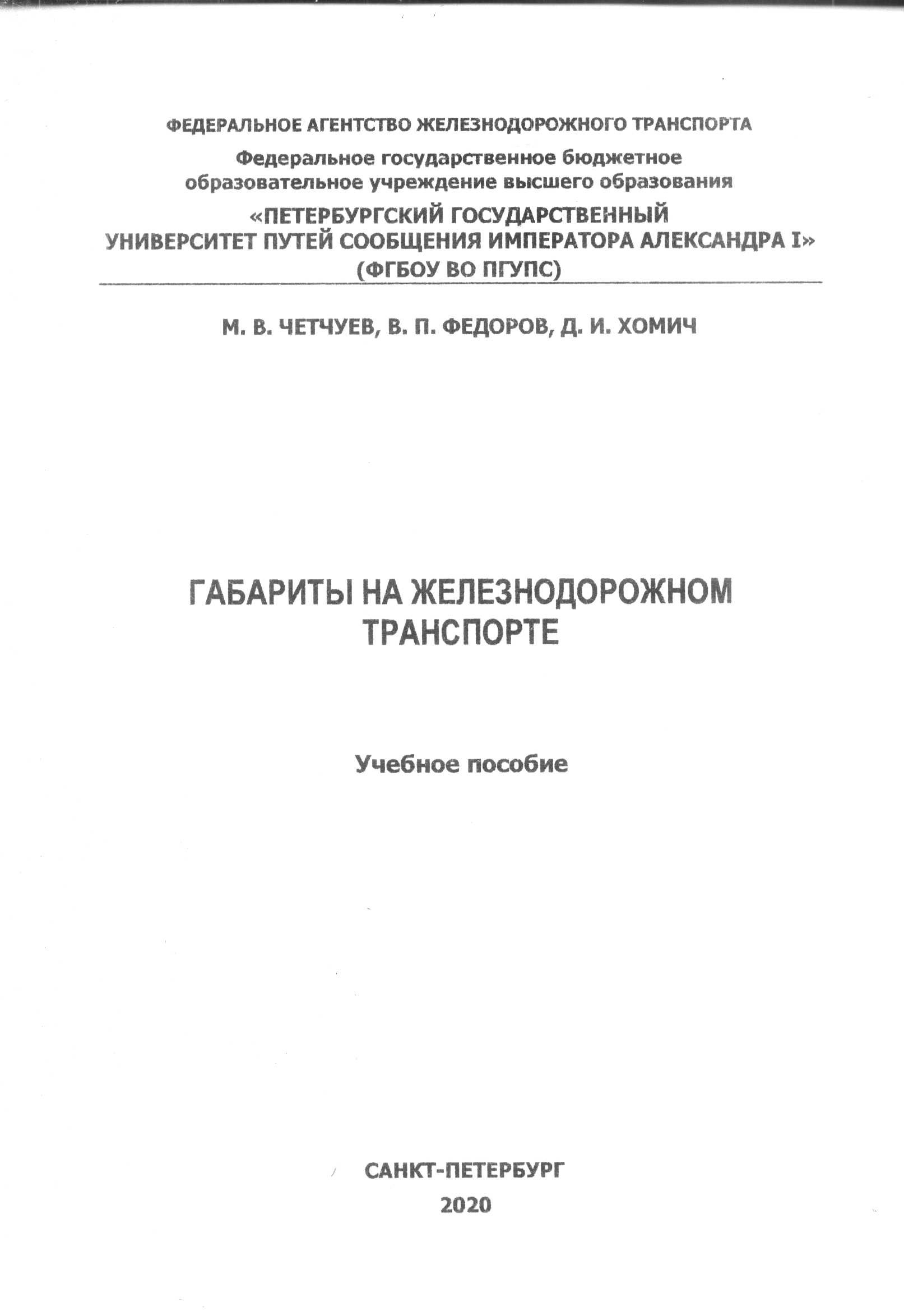 ФЕДЕРАЛЬНОЕ АГЕНТСТВО ЖЕЛЕЗНОДОРОЖНОГО ТРАНСПОРТА

Федеральное государственное бюджетное образовательное учреждение высшего образования

«ПЕТЕРБУРГСКИЙ ГОСУДАРСТВЕННЫЙ УНИВЕРСИТЕТ ПУТЕЙ СООБЩЕНИЯ ИМПЕРАТОРА АЛЕКСАНДРА I» (ФГБОУ ВО ПГУПС)

М. В. ЧЕТЧУЕВ, В. П. ФЕДОРОВ, Д. И. ХОМИЧ

ГАБАРИТЫ НА ЖЕЛЕЗНОДОРОЖНОМ ТРАНСПОРТЕ

Учебное пособие

САНКТ-ПЕТЕРБУРГ

2020